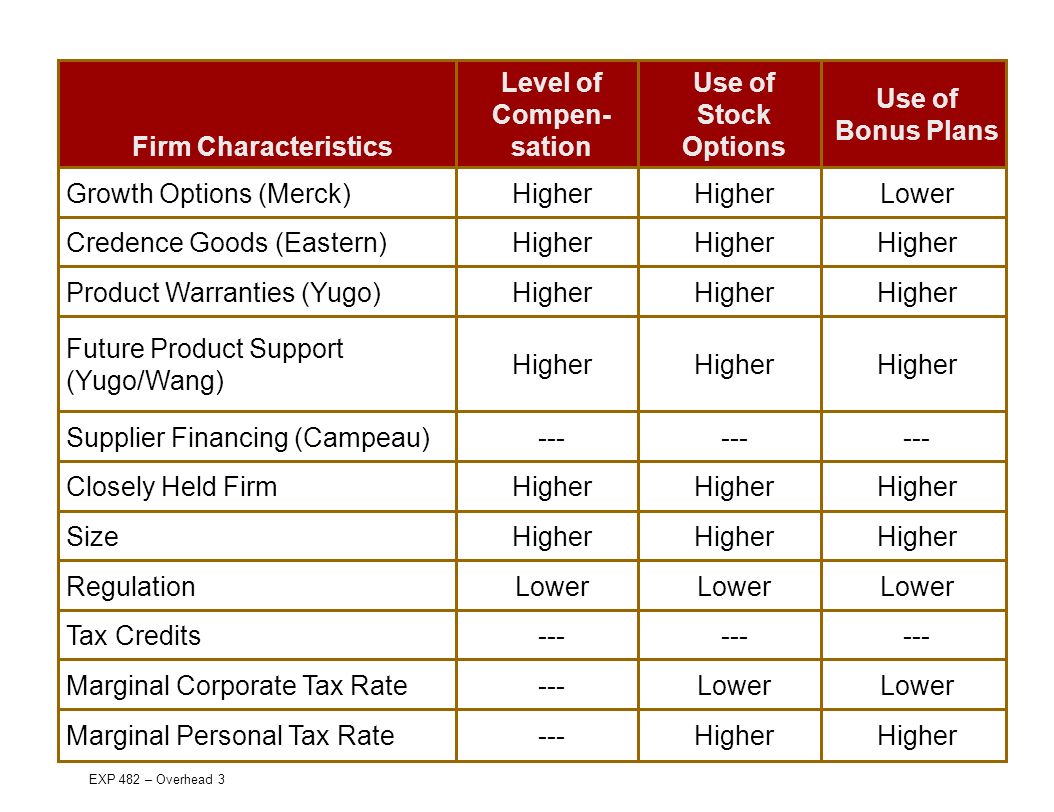 | Firm Characteristics | Level of Compensation | Use of Stock Options | Use of Bonus Plans |
|---|---|---|---|
| Growth Options (Merck) | Higher | Higher | Lower |
| Credence Goods (Eastern) | Higher | Higher | Higher |
| Product Warranties (Yugo) | Higher | Higher | Higher |
| Future Product Support (Yugo/Wang) | Higher | Higher | Higher |
| Supplier Financing (Campeau) | --- | --- | --- |
| Closely Held Firm | Higher | Higher | Higher |
| Size | Higher | Higher | Higher |
| Regulation | Lower | Lower | Lower |
| Tax Credits | --- | --- | --- |
| Marginal Corporate Tax Rate | --- | Lower | Lower |
| Marginal Personal Tax Rate | --- | Higher | Higher |

EXP 482 – Overhead 3